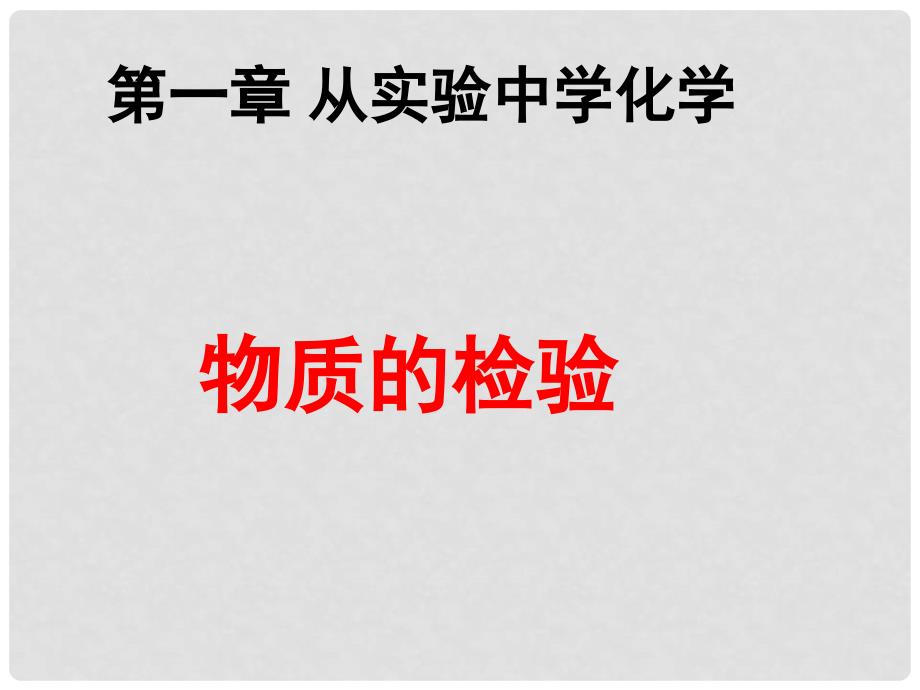 第一章 从实验中学化学

物质的检验